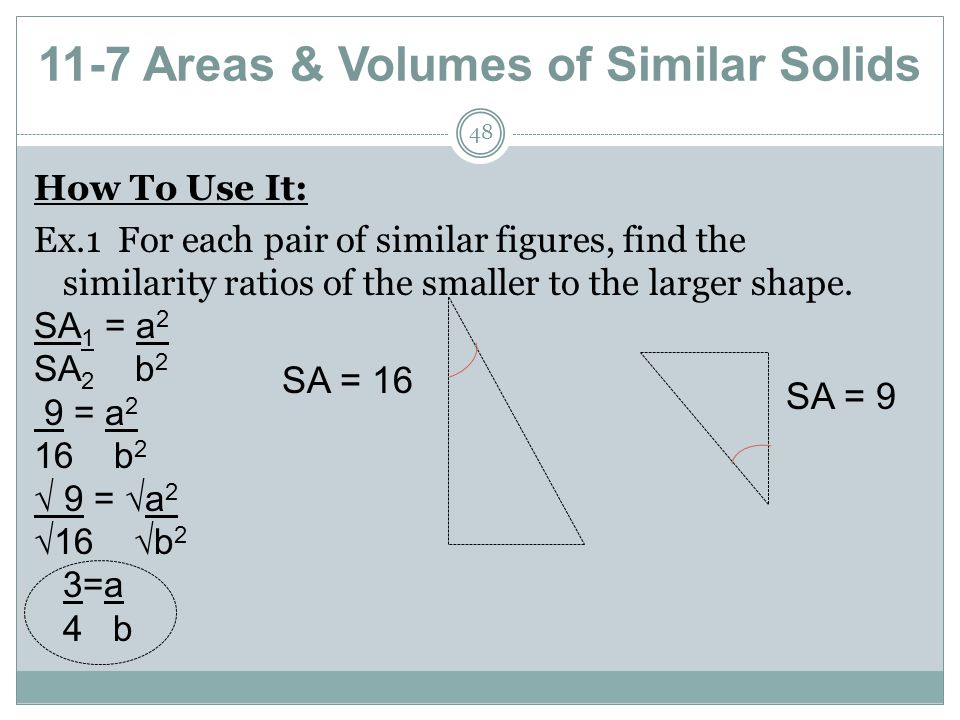 11-7 Areas & Volumes of Similar Solids

48

How To Use It:

Ex.1 For each pair of similar figures, find the similarity ratios of the smaller to the larger shape.

$\frac{SA_1}{SA_2} = \frac{a^2}{b^2}$

$\frac{9}{16} = \frac{a^2}{b^2}$

$\frac{\sqrt{9}}{\sqrt{16}} = \frac{\sqrt{a^2}}{\sqrt{b^2}}$

$\frac{3}{4} = \frac{a}{b}$

SA = 16

SA = 9